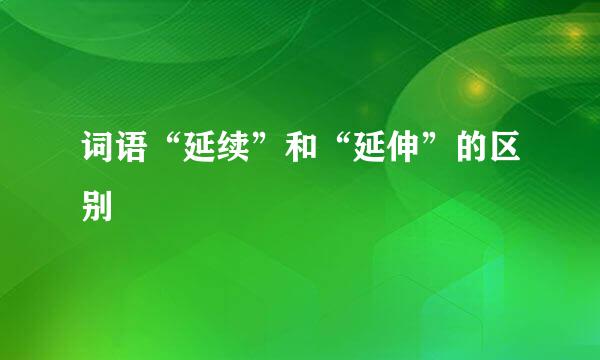 词语“延续”和“延伸”的区别